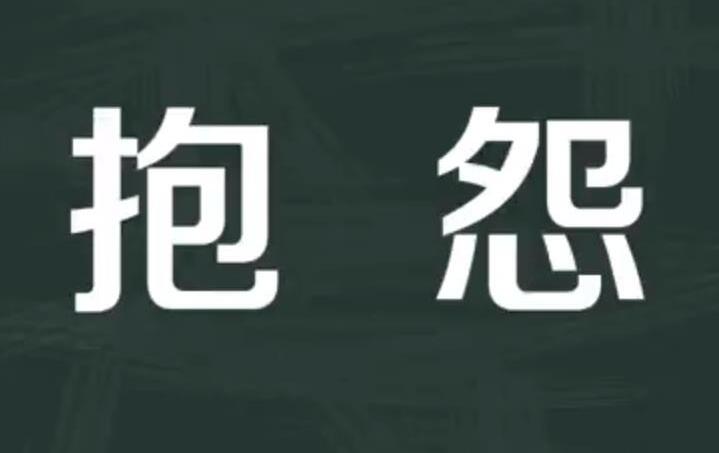 抱 怨